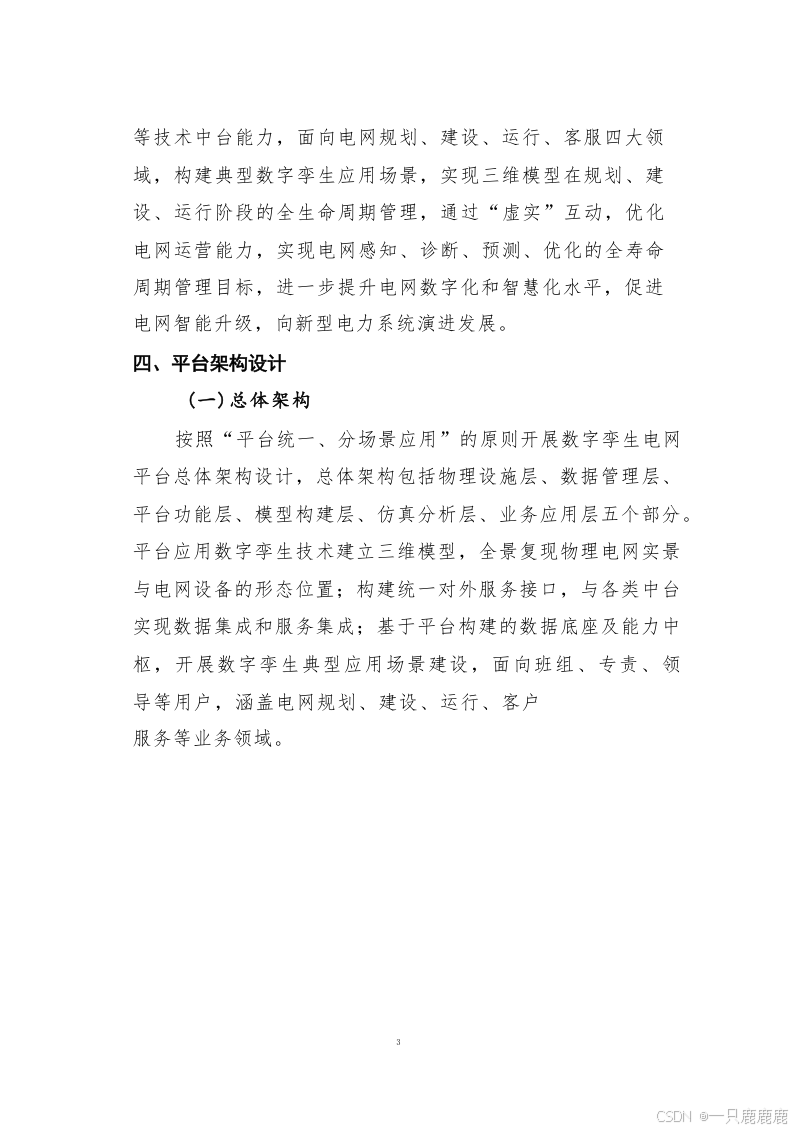 等技术中台能力，面向电网规划、建设、运行、客服四大领域，构建典型数字孪生应用场景，实现三维模型在规划、建设、运行阶段的全生命周期管理，通过“虚实”互动，优化电网运营能力，实现电网感知、诊断、预测、优化的全寿命周期管理目标，进一步提升电网数字化和智慧化水平，促进电网智能升级，向新型电力系统演进发展。

四、平台架构设计

（一）总体架构

按照“平台统一、分场景应用”的原则开展数字孪生电网平台总体架构设计，总体架构包括物理设施层、数据管理层、平台功能层、模型构建层、仿真分析层、业务应用层五个部分。平台应用数字孪生技术建立三维模型，全景复现物理电网实景与电网设备的形态位置；构建统一对外服务接口，与各类中台实现数据集成和服务集成；基于平台构建的数据底座及能力中枢，开展数字孪生典型应用场景建设，面向班组、专责、领导等用户，涵盖电网规划、建设、运行、客户服务等业务领域。

3

CSDN @一只鹿鹿鹿